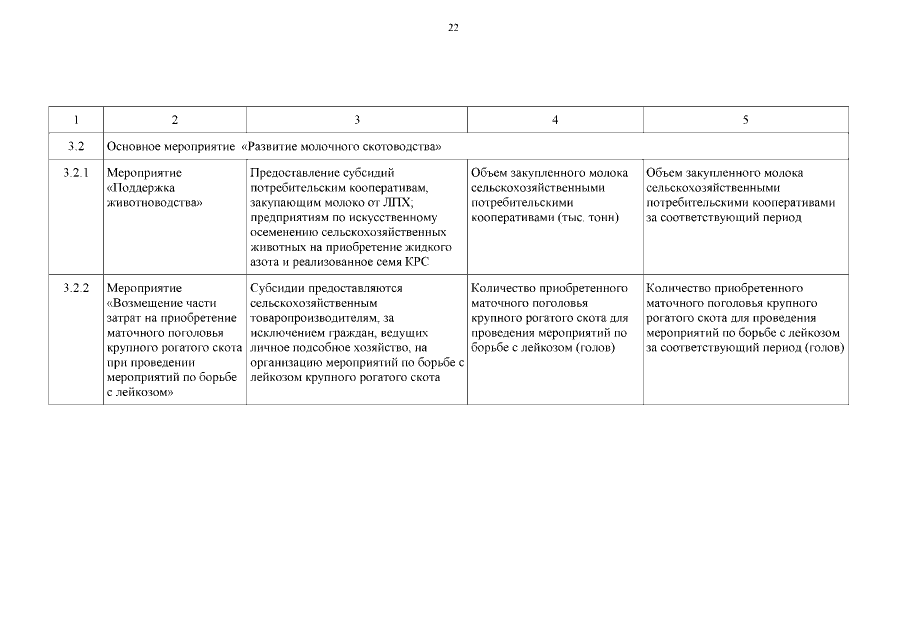 22

| 1 | 2 | 3 | 4 | 5 |
|---|---|---|---|---|
| 3.2 | Основное мероприятие «Развитие молочного скотоводства» | | | |
| 3.2.1 | Мероприятие «Поддержка животноводства» | Предоставление субсидий потребительским кооперативам, закупающим молоко от ЛПХ; предприятиям по искусственному осеменению сельскохозяйственных животных на приобретение жидкого азота и реализованное семя КРС | Объем закупленного молока сельскохозяйственными потребительскими кооперативами (тыс. тонн) | Объем закупленного молока сельскохозяйственными потребительскими кооперативами за соответствующий период |
| 3.2.2 | Мероприятие «Возмещение части затрат на приобретение маточного поголовья крупного рогатого скота при проведении мероприятий по борьбе с лейкозом» | Субсидии предоставляются сельскохозяйственным товаропроизводителям, за исключением граждан, ведущих личное подсобное хозяйство, на организацию мероприятий по борьбе с лейкозом крупного рогатого скота | Количество приобретенного маточного поголовья крупного рогатого скота для проведения мероприятий по борьбе с лейкозом (голов) | Количество приобретенного маточного поголовья крупного рогатого скота для проведения мероприятий по борьбе с лейкозом за соответствующий период (голов) |